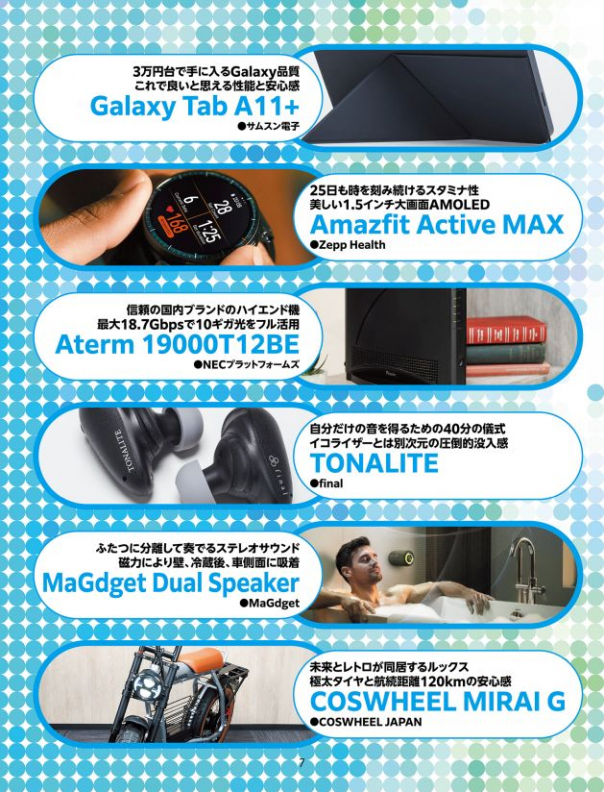 3万円台で手に入るGalaxy品質
これで良いと思える性能と安心感
Galaxy Tab A11+
●サムスン電子

25日も時を刻み続けるスタミナ性
美しい1.5インチ大画面AMOLED
Amazfit Active MAX
●Zepp Health

信頼の国内ブランドのハイエンド機
最大18.7Gbpsで10ギガ光をフル活用
Aterm 19000T12BE
●NECプラットフォームズ

自分だけの音を得るための40分の儀式
イコライザーとは別次元の圧倒的没入感
TONALITE
●final

ふたつに分離して奏でるステレオサウンド
磁力により壁、冷蔵後、車側面に吸着
MaGdget Dual Speaker
●MaGdget

未来とレトロが同居するルックス
極太タイヤと航続距離120kmの安心感
COSWHEEL MIRAI G
●COSWHEEL JAPAN

7